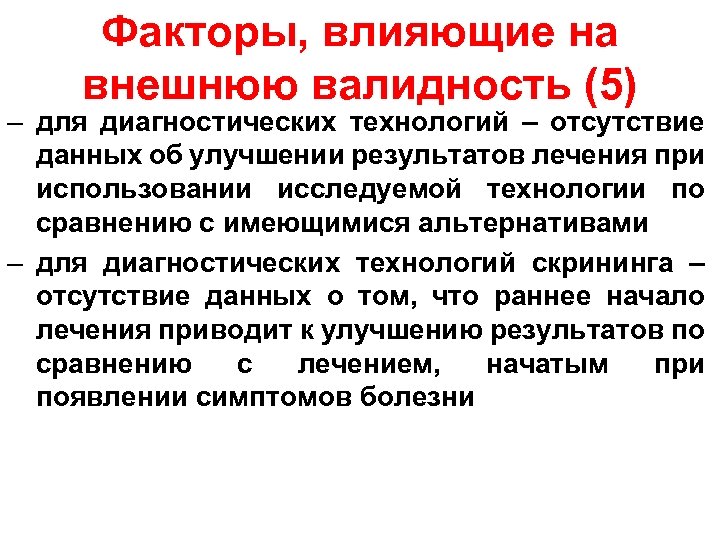 Факторы, влияющие на внешнюю валидность (5)

– для диагностических технологий – отсутствие данных об улучшении результатов лечения при использовании исследуемой технологии по сравнению с имеющимися альтернативами

– для диагностических технологий скрининга – отсутствие данных о том, что раннее начало лечения приводит к улучшению результатов по сравнению с лечением, начатым при появлении симптомов болезни